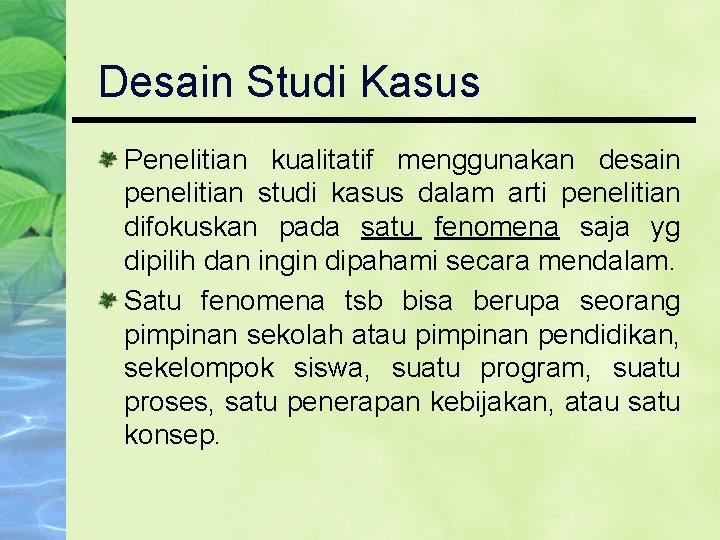 Desain Studi Kasus

• Penelitian kualitatif menggunakan desain penelitian studi kasus dalam arti penelitian difokuskan pada satu fenomena saja yg dipilih dan ingin dipahami secara mendalam.

• Satu fenomena tsb bisa berupa seorang pimpinan sekolah atau pimpinan pendidikan, sekelompok siswa, suatu program, suatu proses, satu penerapan kebijakan, atau satu konsep.